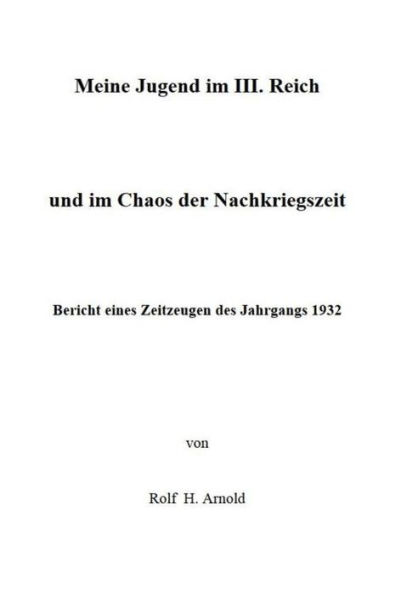 Meine Jugend im III. Reich

und im Chaos der Nachkriegszeit

Bericht eines Zeitzeugen des Jahrgangs 1932

von

Rolf H. Arnold